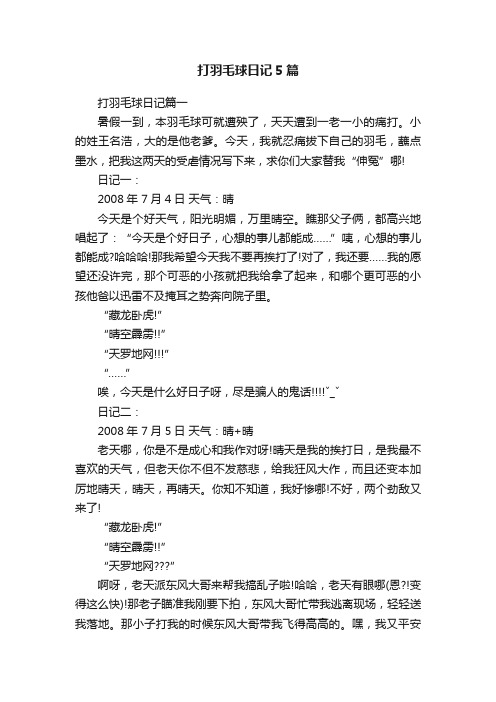 打羽毛球日记5篇

打羽毛球日记篇一

暑假一到，本羽毛球可就遭殃了，天天遭到一老一小的痛打。小的姓王名浩，大的是他老爹。今天，我就忍痛拔下自己的羽毛，蘸点墨水，把我这两天的受虐情况写下来，求你们大家替我“伸冤”哪!

日记一：

2008年7月4日 天气：晴

今天是个好天气，阳光明媚，万里晴空。瞧那父子俩，都高兴地唱起了：“今天是个好日子，心想的事儿都能成……”咦，心想的事儿都能成?哈哈哈!那我希望今天我不要再挨打了!对了，我还要……我的愿望还没许完，那个可恶的小孩就把我给拿了起来，和哪个更可恶的小孩他爸以迅雷不及掩耳之势奔向院子里。

“藏龙卧虎!”

“晴空霹雳!!”

“天罗地网!!!”

“……”

唉，今天是什么好日子呀，尽是骗人的鬼话!!!!ˇ_ˇ

日记二：

2008年7月5日 天气：晴+晴

老天哪，你是不是成心和我作对呀!晴天是我的挨打日，是我最不喜欢的天气，但老天你不但不发慈悲，给我狂风大作，而且还变本加厉地晴天，晴天，再晴天。你知不知道，我好惨哪!不好，两个劲敌又来了!

“藏龙卧虎!”

“晴空霹雳!!”

“天罗地网???”

啊呀，老天派东风大哥来帮我捣乱子啦!哈哈，老天有眼哪(恩?!变得这么快)!那老子瞄准我刚要下拍，东风大哥忙带我逃离现场，轻轻送我落地。那小子打我的时候东风大哥带我飞得高高的。嘿，我又平安